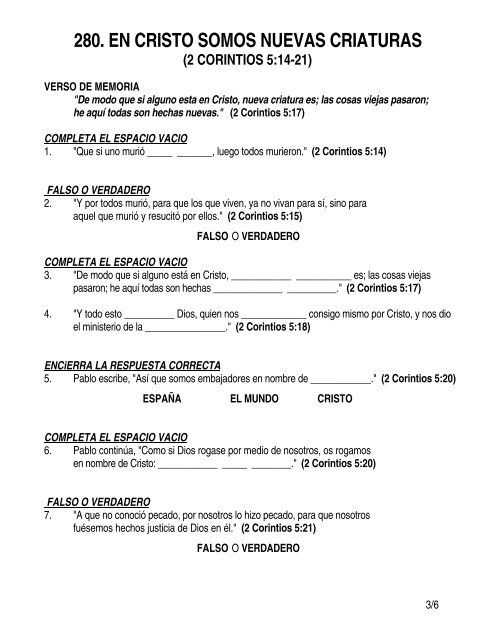 280. EN CRISTO SOMOS NUEVAS CRIATURAS
(2 CORINTIOS 5:14-21)

VERSO DE MEMORIA
"De modo que si alguno esta en Cristo, nueva criatura es; las cosas viejas pasaron; he aquí todas son hechas nuevas." (2 Corintios 5:17)

COMPLETA EL ESPACIO VACIO
1. "Que si uno murió _____ _______, luego todos murieron." (2 Corintios 5:14)

FALSO O VERDADERO
2. "Y por todos murió, para que los que viven, ya no vivan para sí, sino para aquel que murió y resucitó por ellos." (2 Corintios 5:15)

FALSO O VERDADERO

COMPLETA EL ESPACIO VACIO
3. "De modo que si alguno está en Cristo, ____________ ___________ es; las cosas viejas pasaron; he aquí todas son hechas ______________ __________." (2 Corintios 5:17)

4. "Y todo esto __________ Dios, quien nos _____________ consigo mismo por Cristo, y nos dio el ministerio de la ________________." (2 Corintios 5:18)

ENCiERRA LA RESPUESTA CORRECTA
5. Pablo escribe, "Así que somos embajadores en nombre de ____________." (2 Corintios 5:20)

ESPAÑA EL MUNDO CRISTO

COMPLETA EL ESPACIO VACIO
6. Pablo continúa, "Como si Dios rogase por medio de nosotros, os rogamos en nombre de Cristo: ____________ _____ ________." (2 Corintios 5:20)

FALSO O VERDADERO
7. "A que no conoció pecado, por nosotros lo hizo pecado, para que nosotros fuésemos hechos justicia de Dios en él." (2 Corintios 5:21)

FALSO O VERDADERO

3/6